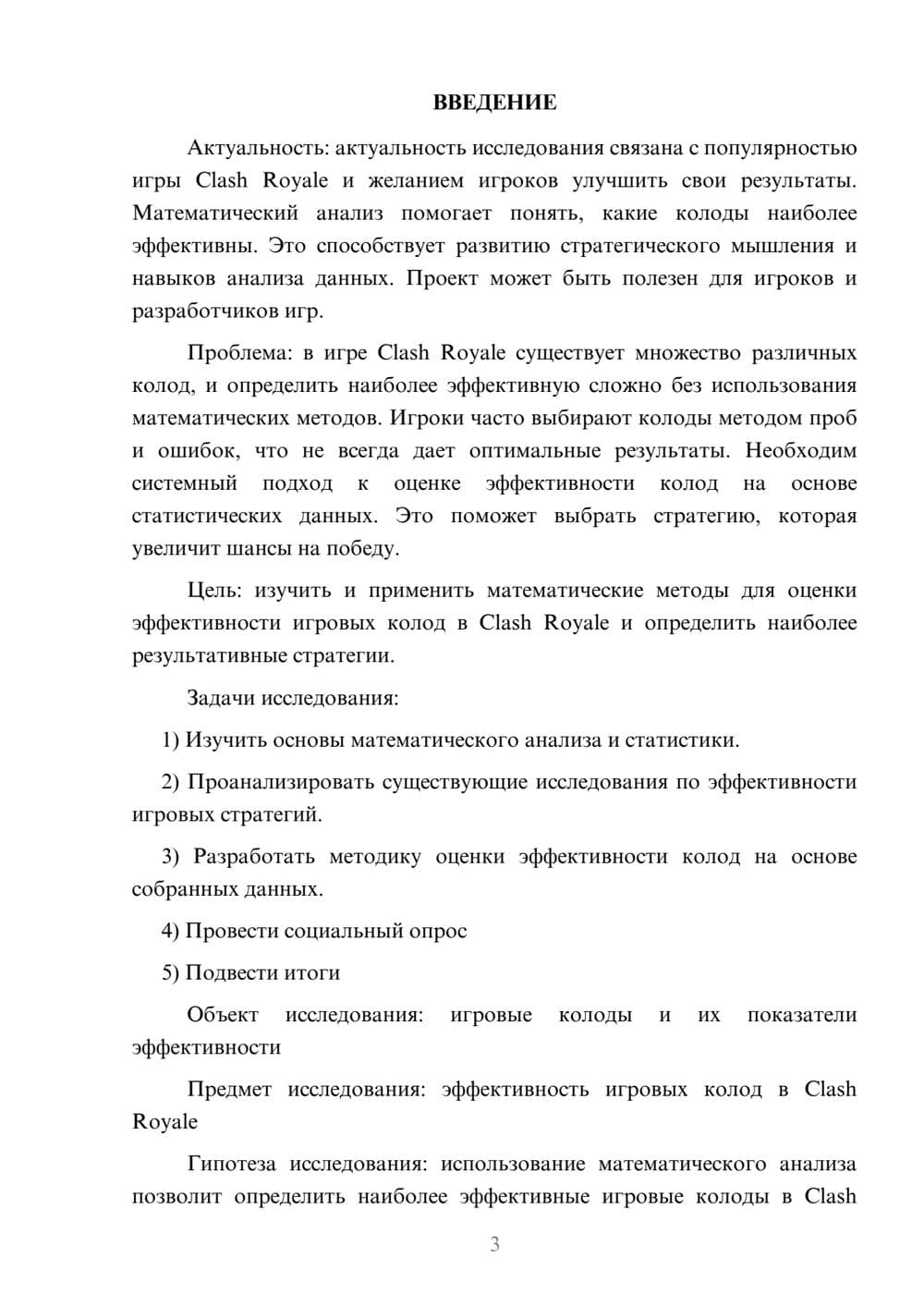 ВВЕДЕНИЕ

Актуальность: актуальность исследования связана с популярностью игры Clash Royale и желанием игроков улучшить свои результаты. Математический анализ помогает понять, какие колоды наиболее эффективны. Это способствует развитию стратегического мышления и навыков анализа данных. Проект может быть полезен для игроков и разработчиков игр.

Проблема: в игре Clash Royale существует множество различных колод, и определить наиболее эффективную сложно без использования математических методов. Игроки часто выбирают колоды методом проб и ошибок, что не всегда дает оптимальные результаты. Необходим системный подход к оценке эффективности колод на основе статистических данных. Это поможет выбрать стратегию, которая увеличит шансы на победу.

Цель: изучить и применить математические методы для оценки эффективности игровых колод в Clash Royale и определить наиболее результативные стратегии.

Задачи исследования:

1) Изучить основы математического анализа и статистики.

2) Проанализировать существующие исследования по эффективности игровых стратегий.

3) Разработать методику оценки эффективности колод на основе собранных данных.

4) Провести социальный опрос

5) Подвести итоги

Объект исследования: игровые колоды и их показатели эффективности

Предмет исследования: эффективность игровых колод в Clash Royale

Гипотеза исследования: использование математического анализа позволит определить наиболее эффективные игровые колоды в Clash

3